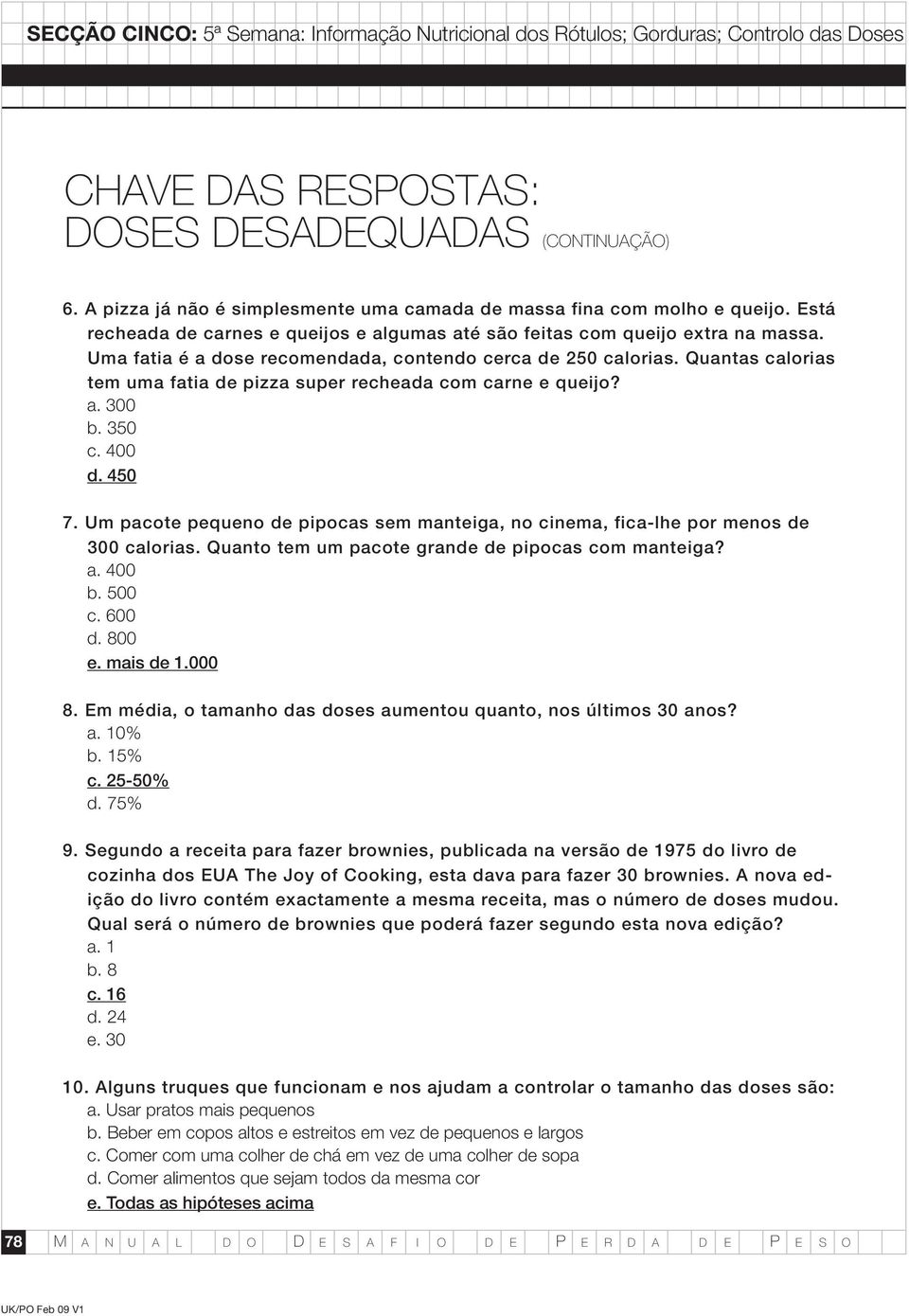 SECÇÃO CINCO: 5ª Semana: Informação Nutricional dos Rótulos; Gorduras; Controlo das Doses

CHAVE DAS RESPOSTAS: DOSES DESADEQUADAS (CONTINUAÇÃO)

6. A pizza já não é simplesmente uma camada de massa fina com molho e queijo. Está recheada de carnes e queijos e algumas até são feitas com queijo extra na massa. Uma fatia é a dose recomendada, contendo cerca de 250 calorias. Quantas calorias tem uma fatia de pizza super recheada com carne e queijo?
a. 300
b. 350
c. 400
d. 450

7. Um pacote pequeno de pipocas sem manteiga, no cinema, fica-lhe por menos de 300 calorias. Quanto tem um pacote grande de pipocas com manteiga?
a. 400
b. 500
c. 600
d. 800
e. mais de 1.000

8. Em média, o tamanho das doses aumentou quanto, nos últimos 30 anos?
a. 10%
b. 15%
c. 25-50%
d. 75%

9. Segundo a receita para fazer brownies, publicada na versão de 1975 do livro de cozinha dos EUA The Joy of Cooking, esta dava para fazer 30 brownies. A nova edição do livro contém exactamente a mesma receita, mas o número de doses mudou. Qual será o número de brownies que poderá fazer segundo esta nova edição?
a. 1
b. 8
c. 16
d. 24
e. 30

10. Alguns truques que funcionam e nos ajudam a controlar o tamanho das doses são:
a. Usar pratos mais pequenos
b. Beber em copos altos e estreitos em vez de pequenos e largos
c. Comer com uma colher de chá em vez de uma colher de sopa
d. Comer alimentos que sejam todos da mesma cor
e. Todas as hipóteses acima

78 MANUAL DO DESAFIO DE PERDA DE PESO

UK/PO Feb 09 V1